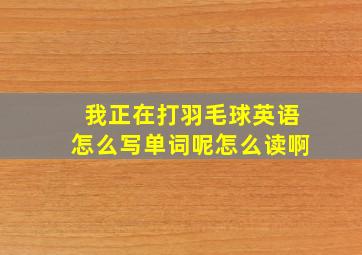 我正在打羽毛球英语怎么写单词呢怎么读啊